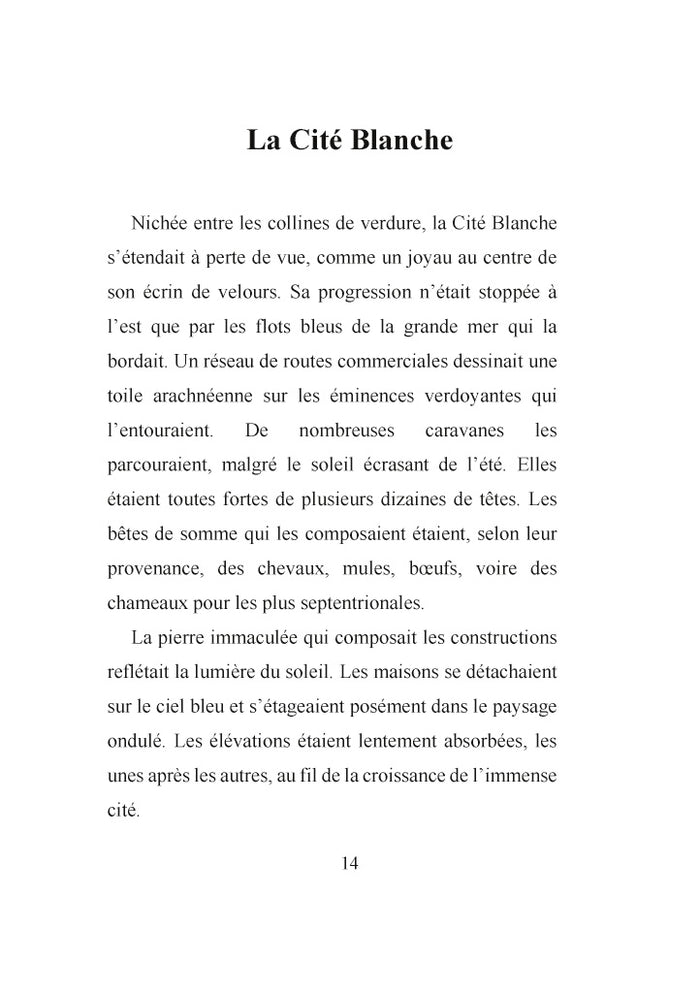 La Cité Blanche

Nichée entre les collines de verdure, la Cité Blanche s'étendait à perte de vue, comme un joyau au centre de son écrin de velours. Sa progression n'était stoppée à l'est que par les flots bleus de la grande mer qui la bordait. Un réseau de routes commerciales dessinait une toile arachnéenne sur les éminences verdoyantes qui l'entouraient. De nombreuses caravanes les parcouraient, malgré le soleil écrasant de l'été. Elles étaient toutes fortes de plusieurs dizaines de têtes. Les bêtes de somme qui les composaient étaient, selon leur provenance, des chevaux, mules, bœufs, voire des chameaux pour les plus septentrionales.

La pierre immaculée qui composait les constructions reflétait la lumière du soleil. Les maisons se détachaient sur le ciel bleu et s'étageaient posément dans le paysage ondulé. Les élévations étaient lentement absorbées, les unes après les autres, au fil de la croissance de l'immense cité.

14